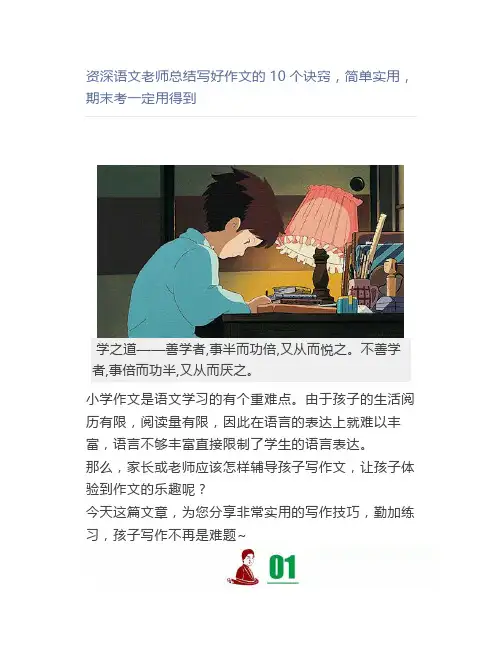 资深语文老师总结写好作文的10个诀窍，简单实用，期末考一定用得到

学之道——善学者,事半而功倍,又从而悦之。不善学者,事倍而功半,又从而厌之。

小学作文是语文学习的有个重难点。由于孩子的生活阅历有限，阅读量有限，因此在语言的表达上就难以丰富，语言不够丰富直接限制了学生的语言表达。

那么，家长或老师应该怎样辅导孩子写作文，让孩子体验到作文的乐趣呢？

今天这篇文章，为您分享非常实用的写作技巧，勤加练习，孩子写作不再是难题~

01